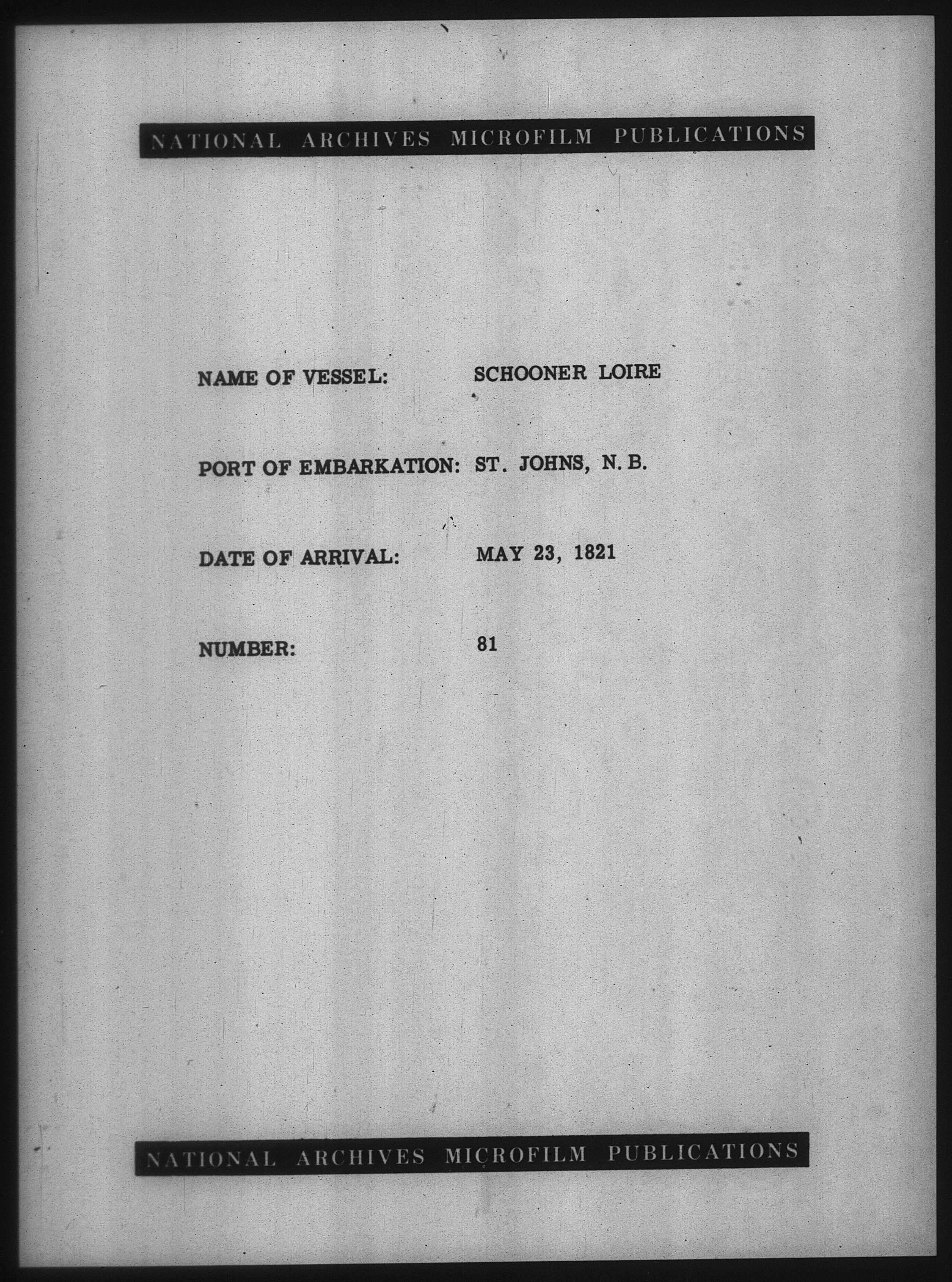 NATIONAL ARCHIVES MICROFILM PUBLICATIONS

NAME OF VESSEL: SCHOONER LOIRE

PORT OF EMBARKATION: ST. JOHNS, N. B.

DATE OF ARRIVAL: MAY 23, 1821

NUMBER: 81

NATIONAL ARCHIVES MICROFILM PUBLICATIONS